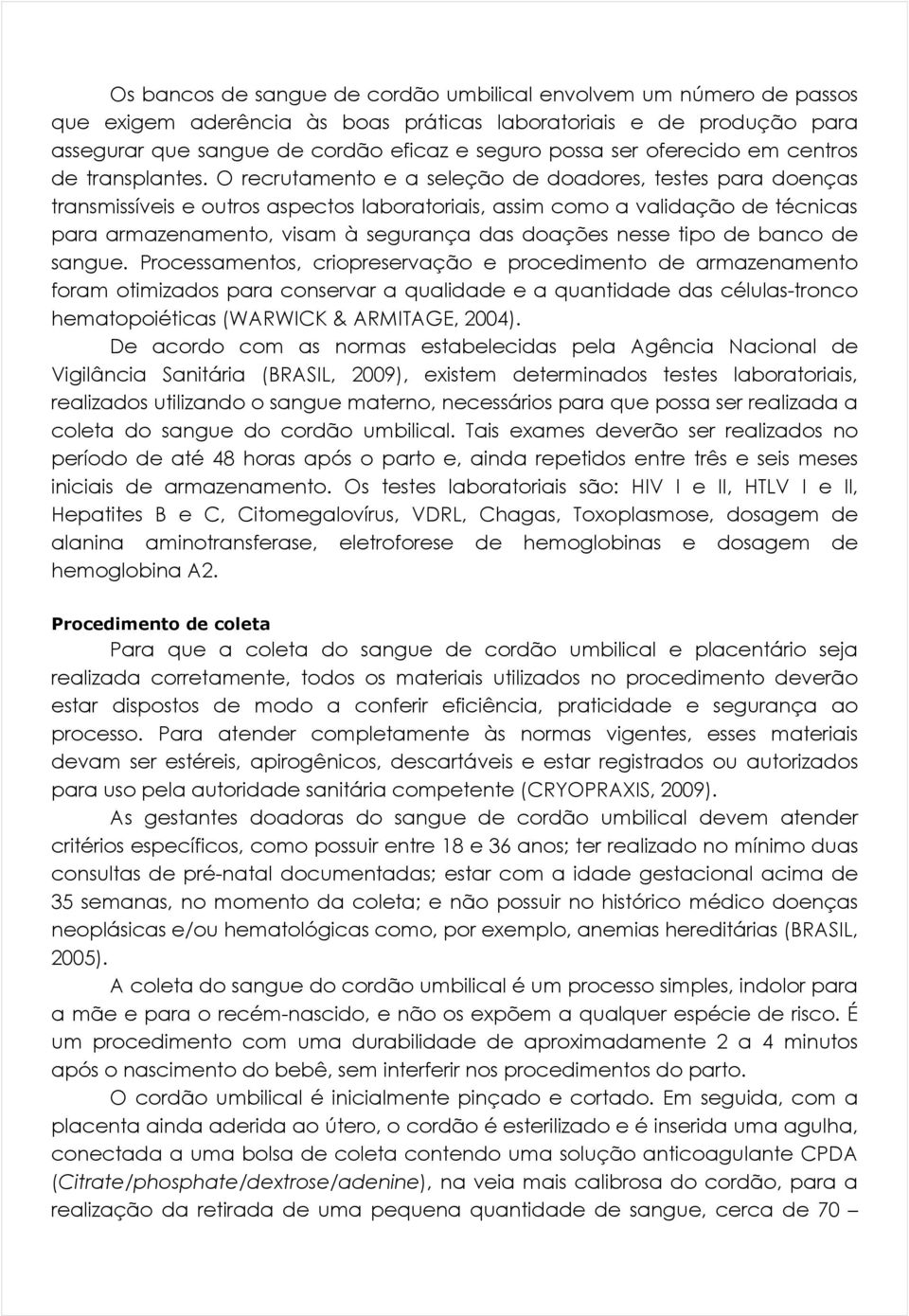 Os bancos de sangue de cordão umbilical envolvem um número de passos que exigem aderência às boas práticas laboratoriais e de produção para assegurar que sangue de cordão eficaz e seguro possa ser oferecido em centros de transplantes. O recrutamento e a seleção de doadores, testes para doenças transmissíveis e outros aspectos laboratoriais, assim como a validação de técnicas para armazenamento, visam à segurança das doações nesse tipo de banco de sangue. Processamentos, criopreservação e procedimento de armazenamento foram otimizados para conservar a qualidade e a quantidade das células-tronco hematopoiéticas (WARWICK & ARMITAGE, 2004).

De acordo com as normas estabelecidas pela Agência Nacional de Vigilância Sanitária (BRASIL, 2009), existem determinados testes laboratoriais, realizados utilizando o sangue materno, necessários para que possa ser realizada a coleta do sangue do cordão umbilical. Tais exames deverão ser realizados no período de até 48 horas após o parto e, ainda repetidos entre três e seis meses iniciais de armazenamento. Os testes laboratoriais são: HIV I e II, HTLV I e II, Hepatites B e C, Citomegalovírus, VDRL, Chagas, Toxoplasmose, dosagem de alanina aminotransferase, eletroforese de hemoglobinas e dosagem de hemoglobina A2.

Procedimento de coleta

Para que a coleta do sangue de cordão umbilical e placentário seja realizada corretamente, todos os materiais utilizados no procedimento deverão estar dispostos de modo a conferir eficiência, praticidade e segurança ao processo. Para atender completamente às normas vigentes, esses materiais devam ser estéreis, apirogênicos, descartáveis e estar registrados ou autorizados para uso pela autoridade sanitária competente (CRYOPRAXIS, 2009).

As gestantes doadoras do sangue de cordão umbilical devem atender critérios específicos, como possuir entre 18 e 36 anos; ter realizado no mínimo duas consultas de pré-natal documentadas; estar com a idade gestacional acima de 35 semanas, no momento da coleta; e não possuir no histórico médico doenças neoplásicas e/ou hematológicas como, por exemplo, anemias hereditárias (BRASIL, 2005).

A coleta do sangue do cordão umbilical é um processo simples, indolor para a mãe e para o recém-nascido, e não os expõem a qualquer espécie de risco. É um procedimento com uma durabilidade de aproximadamente 2 a 4 minutos após o nascimento do bebê, sem interferir nos procedimentos do parto.

O cordão umbilical é inicialmente pinçado e cortado. Em seguida, com a placenta ainda aderida ao útero, o cordão é esterilizado e é inserida uma agulha, conectada a uma bolsa de coleta contendo uma solução anticoagulante CPDA (Citrate/phosphate/dextrose/adenine), na veia mais calibrosa do cordão, para a realização da retirada de uma pequena quantidade de sangue, cerca de 70 –